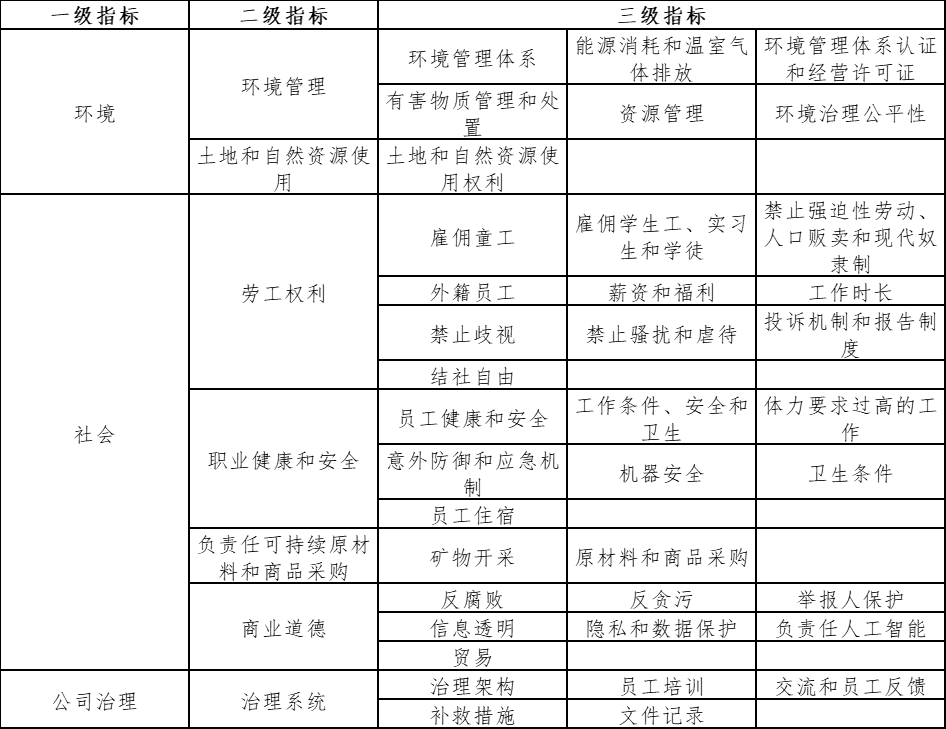 | 一级指标 | 二级指标 | 三级指标 | | |
|---|---|---|---|---|
| 环境 | 环境管理 | 环境管理体系 | 能源消耗和温室气体排放 | 环境管理体系认证和经营许可证 |
| | | 有害物质管理和处置 | 资源管理 | 环境治理公平性 |
| | 土地和自然资源使用 | 土地和自然资源使用权利 | | |
| 社会 | 劳工权利 | 雇佣童工 | 雇佣学生工、实习生和学徒 | 禁止强迫性劳动、人口贩卖和现代奴隶制 |
| | | 外籍员工 | 薪资和福利 | 工作时长 |
| | | 禁止歧视 | 禁止骚扰和虐待 | 投诉机制和报告制度 |
| | | 结社自由 | | |
| | 职业健康和安全 | 员工健康和安全 | 工作条件、安全和卫生 | 体力要求过高的工作 |
| | | 意外防御和应急机制 | 机器安全 | 卫生条件 |
| | | 员工住宿 | | |
| | 负责任可持续原材料和商品采购 | 矿物开采 | 原材料和商品采购 | |
| | 商业道德 | 反腐败 | 反贪污 | 举报人保护 |
| | | 信息透明 | 隐私和数据保护 | 负责任人工智能 |
| | | 贸易 | | |
| 公司治理 | 治理系统 | 治理架构 | 员工培训 | 交流和员工反馈 |
| | | 补救措施 | 文件记录 | |